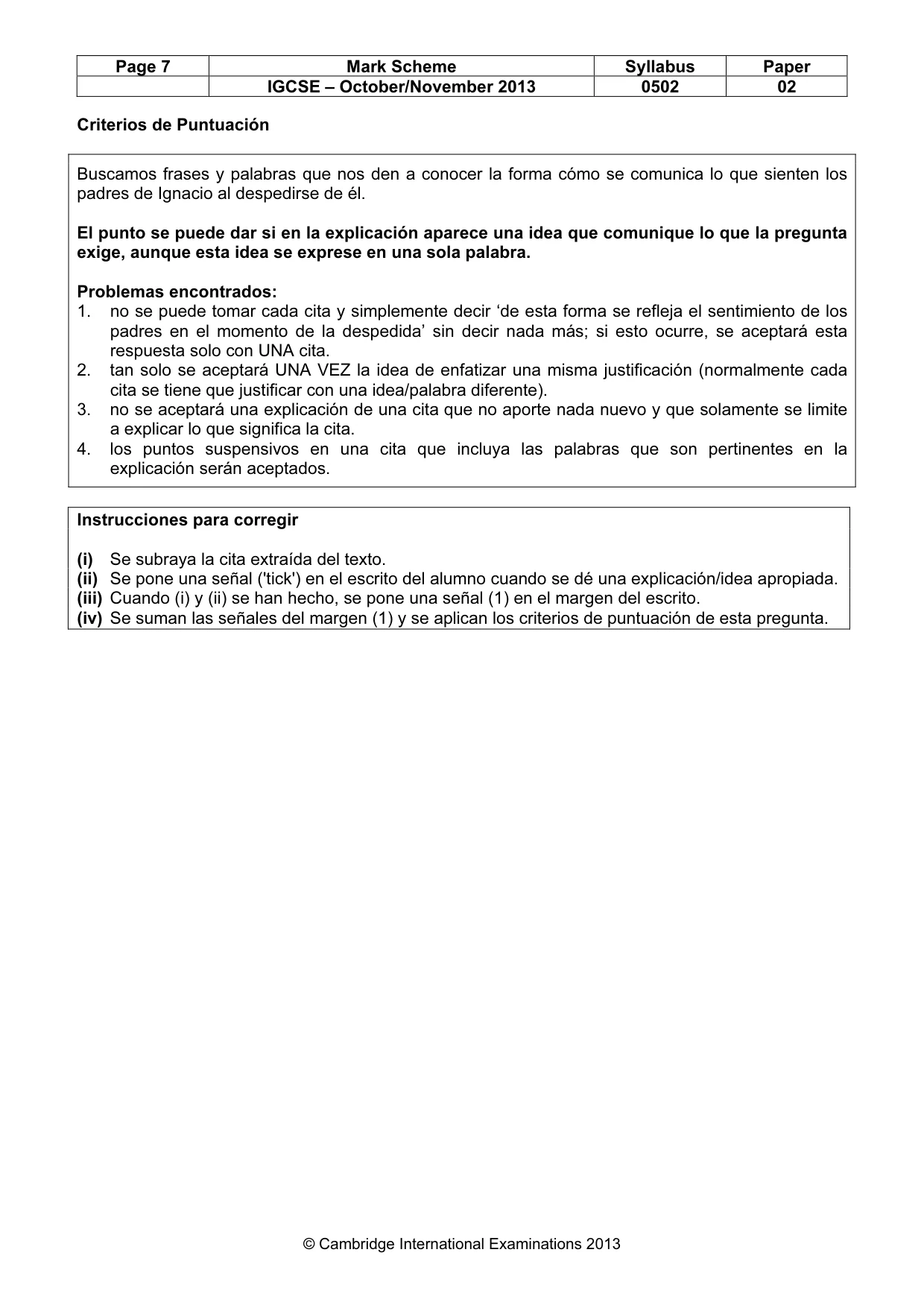 | Page 7 | Mark Scheme | Syllabus | Paper |
|---|---|---|---|
|  | IGCSE – October/November 2013 | 0502 | 02 |

Criterios de Puntuación

Buscamos frases y palabras que nos den a conocer la forma cómo se comunica lo que sienten los padres de Ignacio al despedirse de él.

El punto se puede dar si en la explicación aparece una idea que comunique lo que la pregunta exige, aunque esta idea se exprese en una sola palabra.

Problemas encontrados:
1. no se puede tomar cada cita y simplemente decir 'de esta forma se refleja el sentimiento de los padres en el momento de la despedida' sin decir nada más; si esto ocurre, se aceptará esta respuesta solo con UNA cita.
2. tan solo se aceptará UNA VEZ la idea de enfatizar una misma justificación (normalmente cada cita se tiene que justificar con una idea/palabra diferente).
3. no se aceptará una explicación de una cita que no aporte nada nuevo y que solamente se limite a explicar lo que significa la cita.
4. los puntos suspensivos en una cita que incluya las palabras que son pertinentes en la explicación serán aceptados.

Instrucciones para corregir

(i) Se subraya la cita extraída del texto.
(ii) Se pone una señal ('tick') en el escrito del alumno cuando se dé una explicación/idea apropiada.
(iii) Cuando (i) y (ii) se han hecho, se pone una señal (1) en el margen del escrito.
(iv) Se suman las señales del margen (1) y se aplican los criterios de puntuación de esta pregunta.

© Cambridge International Examinations 2013